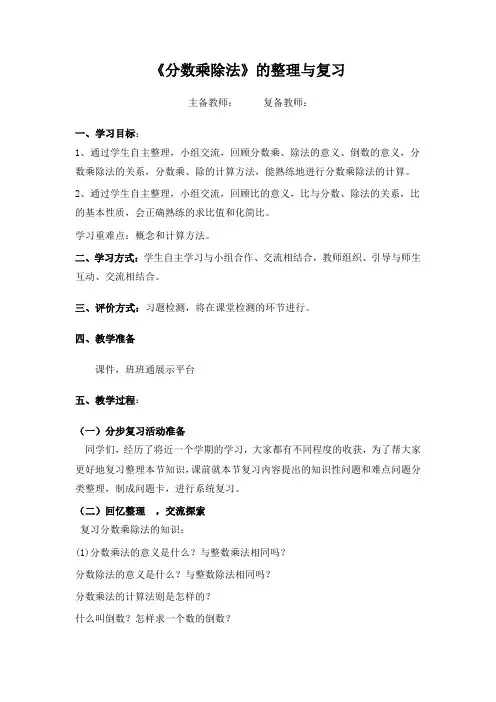 《分数乘除法》的整理与复习

主备教师：　　复备教师：

一、学习目标：

1、通过学生自主整理，小组交流，回顾分数乘、除法的意义、倒数的意义，分数乘除法的关系，分数乘、除的计算方法，能熟练地进行分数乘除法的计算。

2、通过学生自主整理，小组交流，回顾比的意义，比与分数、除法的关系，比的基本性质，会正确熟练的求比值和化简比。

学习重难点：概念和计算方法。

二、学习方式：学生自主学习与小组合作、交流相结合，教师组织、引导与师生互动、交流相结合。

三、评价方式：习题检测，将在课堂检测的环节进行。

四、教学准备

课件，班班通展示平台

五、教学过程：

（一）分步复习活动准备

同学们，经历了将近一个学期的学习，大家都有不同程度的收获，为了帮大家更好地复习整理本节知识，课前就本节复习内容提出的知识性问题和难点问题分类整理，制成问题卡，进行系统复习。

（二）回忆整理　，交流探索

复习分数乘除法的知识：

(1)分数乘法的意义是什么？与整数乘法相同吗？

分数除法的意义是什么？与整数除法相同吗？

分数乘法的计算法则是怎样的？

什么叫倒数？怎样求一个数的倒数？